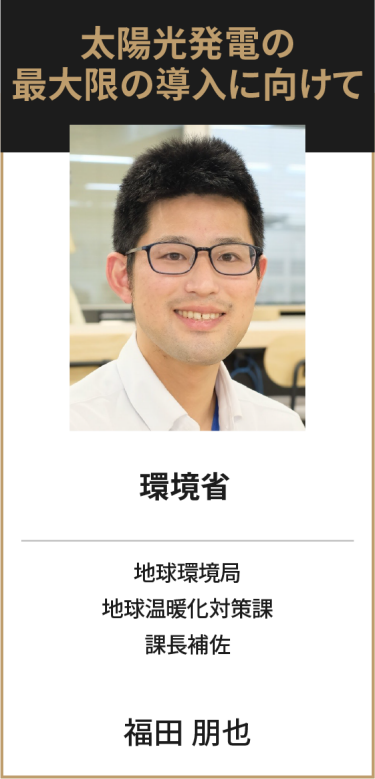 太陽光発電の
最大限の導入に向けて

環境省

地球環境局
地球温暖化対策課
課長補佐

福田 朋也